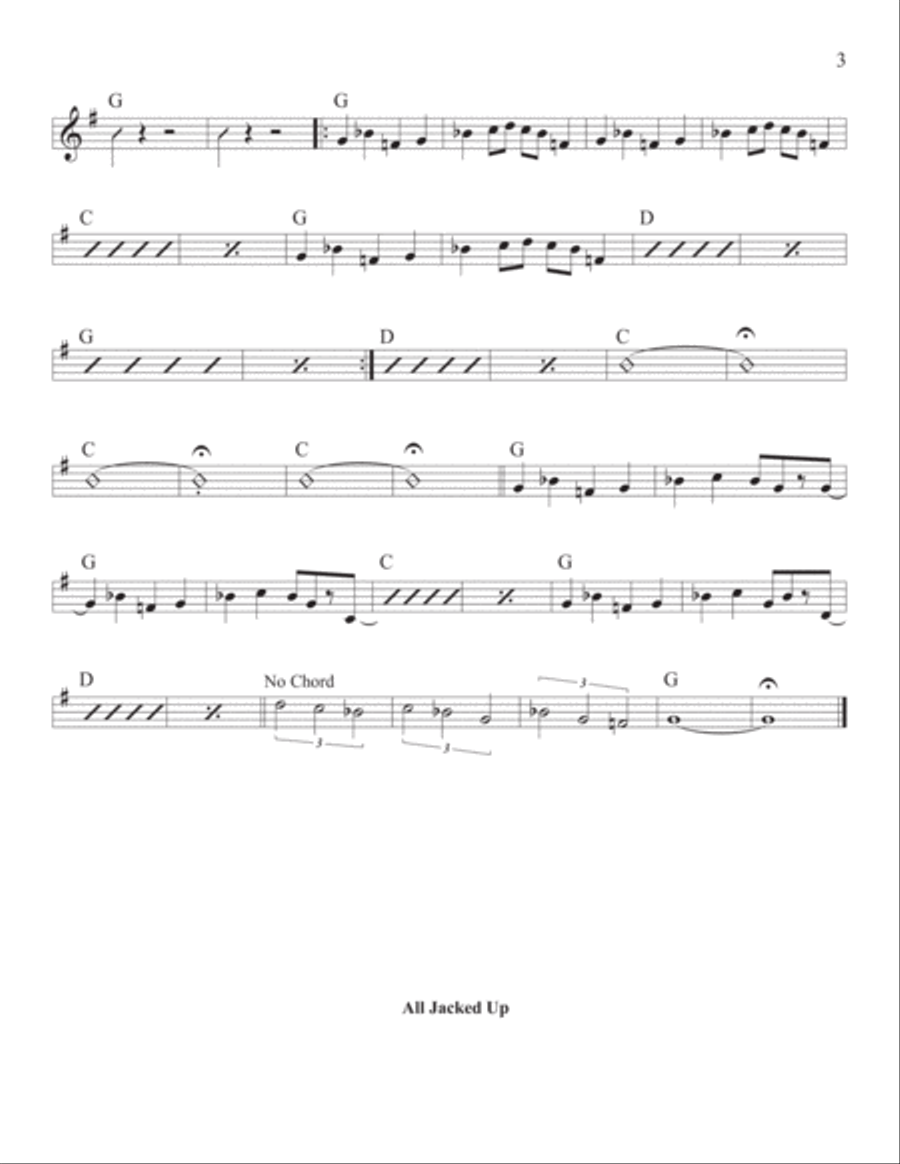 3

G G

C G D

G D C

C C G

G C G

D No Chord 3 3 3 G

All Jacked Up